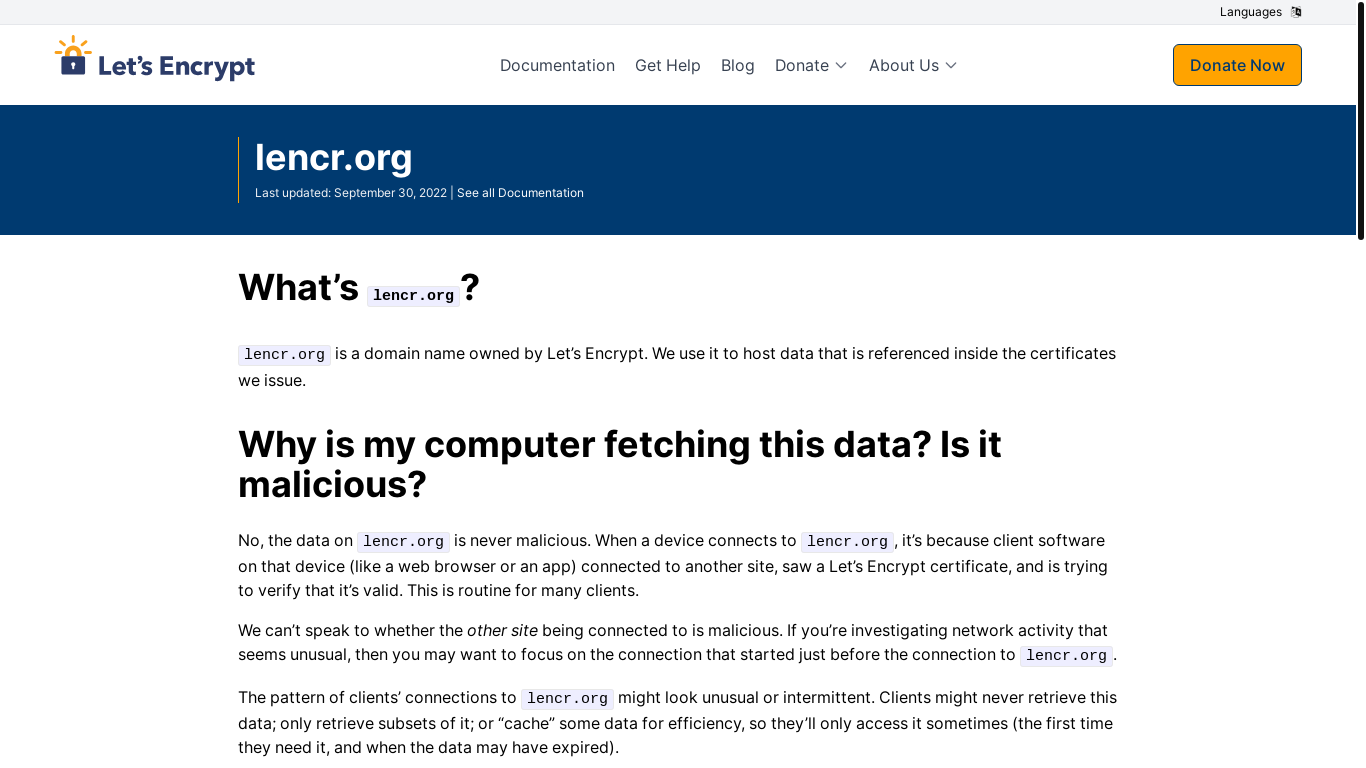 Languages

Let's Encrypt

Documentation Get Help Blog Donate About Us

Donate Now

lencr.org

Last updated: September 30, 2022 | See all Documentation

What's lencr.org?

lencr.org is a domain name owned by Let's Encrypt. We use it to host data that is referenced inside the certificates we issue.

Why is my computer fetching this data? Is it malicious?

No, the data on lencr.org is never malicious. When a device connects to lencr.org, it's because client software on that device (like a web browser or an app) connected to another site, saw a Let's Encrypt certificate, and is trying to verify that it's valid. This is routine for many clients.

We can't speak to whether the other site being connected to is malicious. If you're investigating network activity that seems unusual, then you may want to focus on the connection that started just before the connection to lencr.org.

The pattern of clients' connections to lencr.org might look unusual or intermittent. Clients might never retrieve this data; only retrieve subsets of it; or "cache" some data for efficiency, so they'll only access it sometimes (the first time they need it, and when the data may have expired).